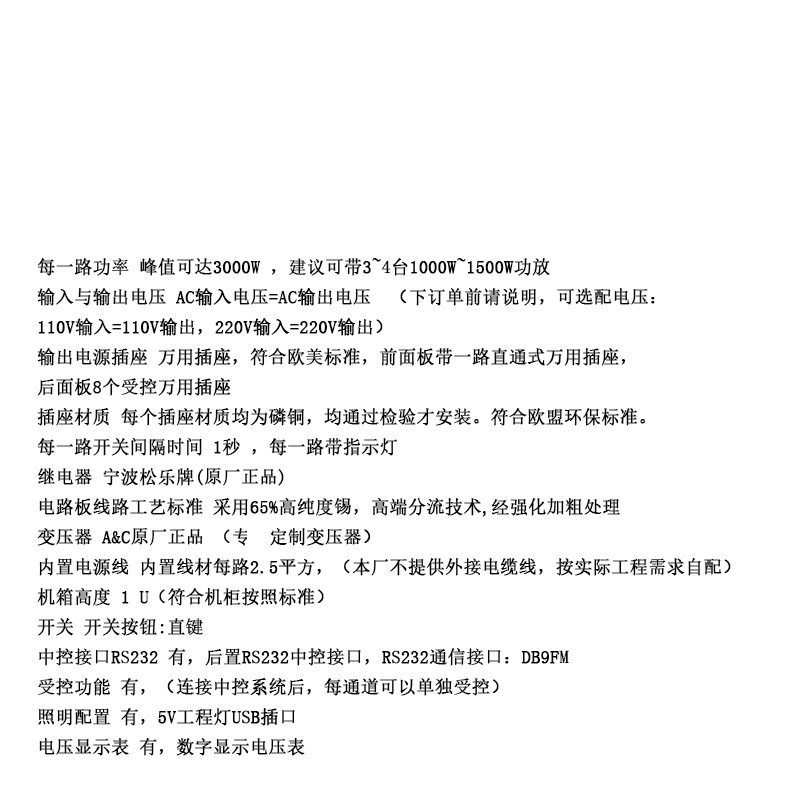 每一路功率 峰值可达3000W ，建议可带3~4台1000W~1500W功放
输入与输出电压 AC输入电压=AC输出电压 （下订单前请说明，可选配电压：110V输入=110V输出，220V输入=220V输出）
输出电源插座 万用插座，符合欧美标准，前面板带一路直通式万用插座，后面板8个受控万用插座
插座材质 每个插座材质均为磷铜，均通过检验才安装。符合欧盟环保标准。
每一路开关间隔时间 1秒 ，每一路带指示灯
继电器 宁波松乐牌(原厂正品)
电路板线路工艺标准 采用65%高纯度锡，高端分流技术,经强化加粗处理
变压器 A&C原厂正品 （专 定制变压器）
内置电源线 内置线材每路2.5平方，（本厂不提供外接电缆线，按实际工程需求自配）
机箱高度 1 U（符合机柜按照标准）
开关 开关按钮:直键
中控接口RS232 有，后置RS232中控接口，RS232通信接口：DB9FM
受控功能 有，（连接中控系统后，每通道可以单独受控）
照明配置 有，5V工程灯USB插口
电压显示表 有，数字显示电压表